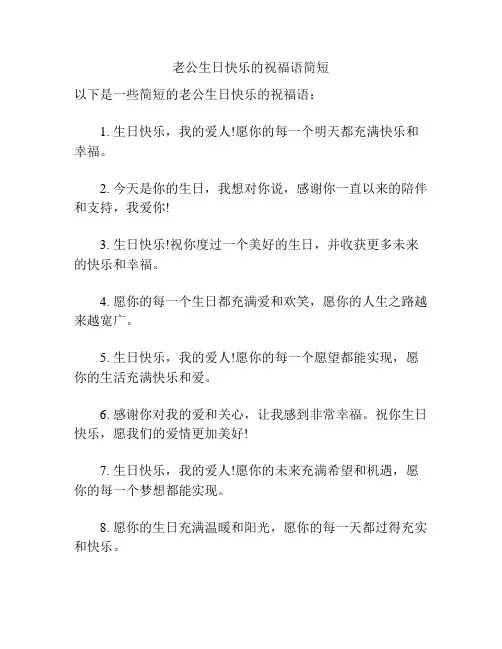 老公生日快乐的祝福语简短

以下是一些简短的老公生日快乐的祝福语：

1. 生日快乐，我的爱人!愿你的每一个明天都充满快乐和幸福。

2. 今天是你的生日，我想对你说，感谢你一直以来的陪伴和支持，我爱你!

3. 生日快乐!祝你度过一个美好的生日，并收获更多未来的快乐和幸福。

4. 愿你的每一个生日都充满爱和欢笑，愿你的人生之路越来越宽广。

5. 生日快乐，我的爱人!愿你的每一个愿望都能实现，愿你的生活充满快乐和爱。

6. 感谢你对我的爱和关心，让我感到非常幸福。祝你生日快乐，愿我们的爱情更加美好!

7. 生日快乐，我的爱人!愿你的未来充满希望和机遇，愿你的每一个梦想都能实现。

8. 愿你的生日充满温暖和阳光，愿你的每一天都过得充实和快乐。